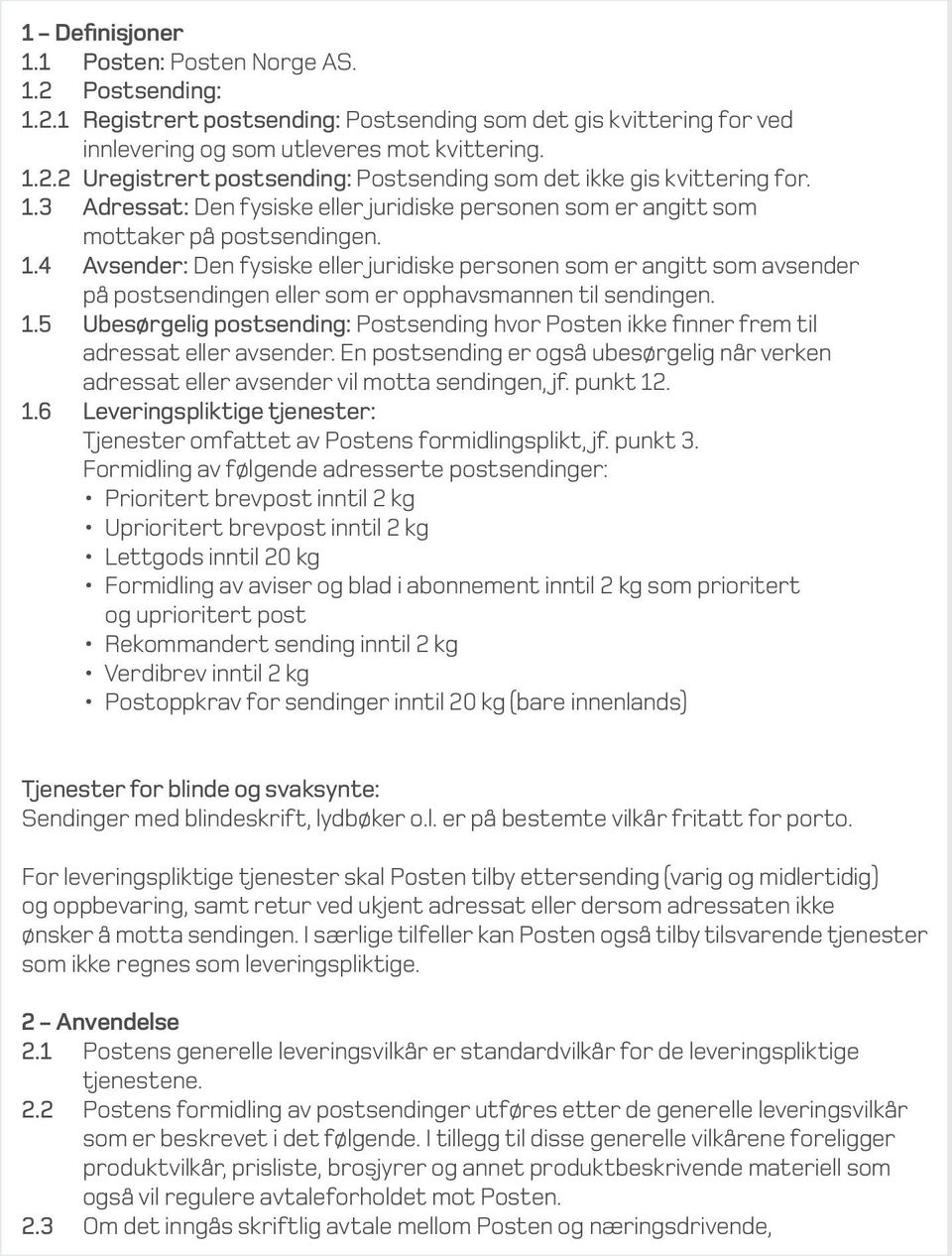 1 – Definisjoner
1.1 Posten: Posten Norge AS.
1.2 Postsending:
1.2.1 Registrert postsending: Postsending som det gis kvittering for ved innlevering og som utleveres mot kvittering.
1.2.2 Uregistrert postsending: Postsending som det ikke gis kvittering for.
1.3 Adressat: Den fysiske eller juridiske personen som er angitt som mottaker på postsendingen.
1.4 Avsender: Den fysiske eller juridiske personen som er angitt som avsender på postsendingen eller som er opphavsmannen til sendingen.
1.5 Ubesørgelig postsending: Postsending hvor Posten ikke finner frem til adressat eller avsender. En postsending er også ubesørgelig når verken adressat eller avsender vil motta sendingen, jf. punkt 12.
1.6 Leveringspliktige tjenester:
Tjenester omfattet av Postens formidlingsplikt, jf. punkt 3.
Formidling av følgende adresserte postsendinger:
• Prioritert brevpost inntil 2 kg
• Uprioritert brevpost inntil 2 kg
• Lettgods inntil 20 kg
• Formidling av aviser og blad i abonnement inntil 2 kg som prioritert og uprioritert post
• Rekommandert sending inntil 2 kg
• Verdibrev inntil 2 kg
• Postoppkrav for sendinger inntil 20 kg (bare innenlands)

Tjenester for blinde og svaksynte:
Sendinger med blindeskrift, lydbøker o.l. er på bestemte vilkår fritatt for porto.

For leveringspliktige tjenester skal Posten tilby ettersending (varig og midlertidig) og oppbevaring, samt retur ved ukjent adressat eller dersom adressaten ikke ønsker å motta sendingen. I særlige tilfeller kan Posten også tilby tilsvarende tjenester som ikke regnes som leveringspliktige.

2 – Anvendelse
2.1 Postens generelle leveringsvilkår er standardvilkår for de leveringspliktige tjenestene.
2.2 Postens formidling av postsendinger utføres etter de generelle leveringsvilkår som er beskrevet i det følgende. I tillegg til disse generelle vilkårene foreligger produktvilkår, prisliste, brosjyrer og annet produktbeskrivende materiell som også vil regulere avtaleforholdet mot Posten.
2.3 Om det inngås skriftlig avtale mellom Posten og næringsdrivende,